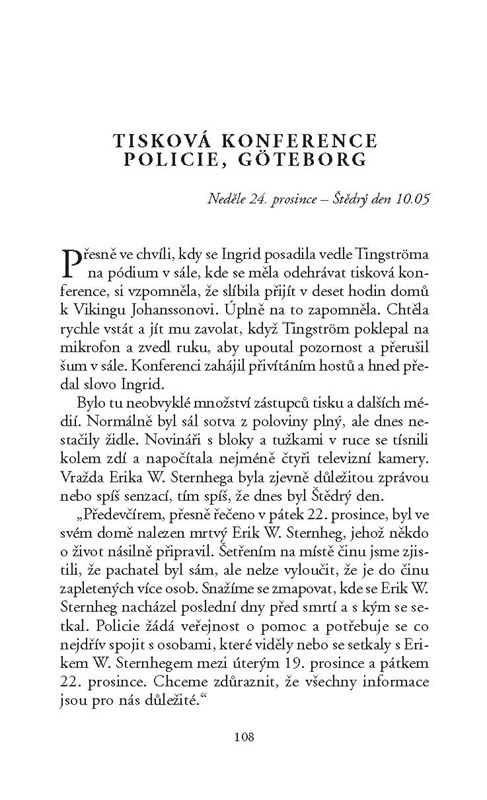 TISKOVÁ KONFERENCE POLICIE, GÖTEBORG

Neděle 24. prosince – Štědrý den 10.05

Přesně ve chvíli, kdy se Ingrid posadila vedle Tingströma na pódium v sále, kde se měla odehrávat tisková konference, si vzpomněla, že slíbila přijít v deset hodin domů k Vikingu Johanssonovi. Úplně na to zapomněla. Chtěla rychle vstát a jít mu zavolat, když Tingström poklepal na mikrofon a zvedl ruku, aby upoutal pozornost a přerušil šum v sále. Konferenci zahájil přivítáním hostů a hned předal slovo Ingrid.

Bylo tu neobvyklé množství zástupců tisku a dalších médií. Normálně byl sál sotva z poloviny plný, ale dnes nestačily židle. Novináři s bloky a tužkami v ruce se tísnili kolem zdí a napočítala nejméně čtyři televizní kamery. Vražda Erika W. Sternhega byla zjevně důležitou zprávou nebo spíš senzací, tím spíš, že dnes byl Štědrý den.

„Předevčírem, přesně řečeno v pátek 22. prosince, byl ve svém domě nalezen mrtvý Erik W. Sternheg, jehož někdo o život násilně připravil. Šetřením na místě činu jsme zjistili, že pachatel byl sám, ale nelze vyloučit, že je do činu zapletených více osob. Snažíme se zmapovat, kde se Erik W. Sternheg nacházel poslední dny před smrtí a s kým se setkal. Policie žádá veřejnost o pomoc a potřebuje se co nejdřív spojit s osobami, které viděly nebo se setkaly s Erikem W. Sternhegem mezi úterým 19. prosince a pátkem 22. prosince. Chceme zdůraznit, že všechny informace jsou pro nás důležité.“

108